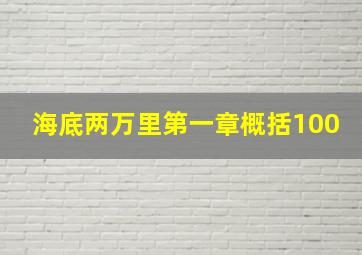 海底两万里第一章概括100